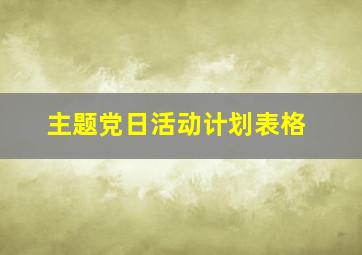 主题党日活动计划表格